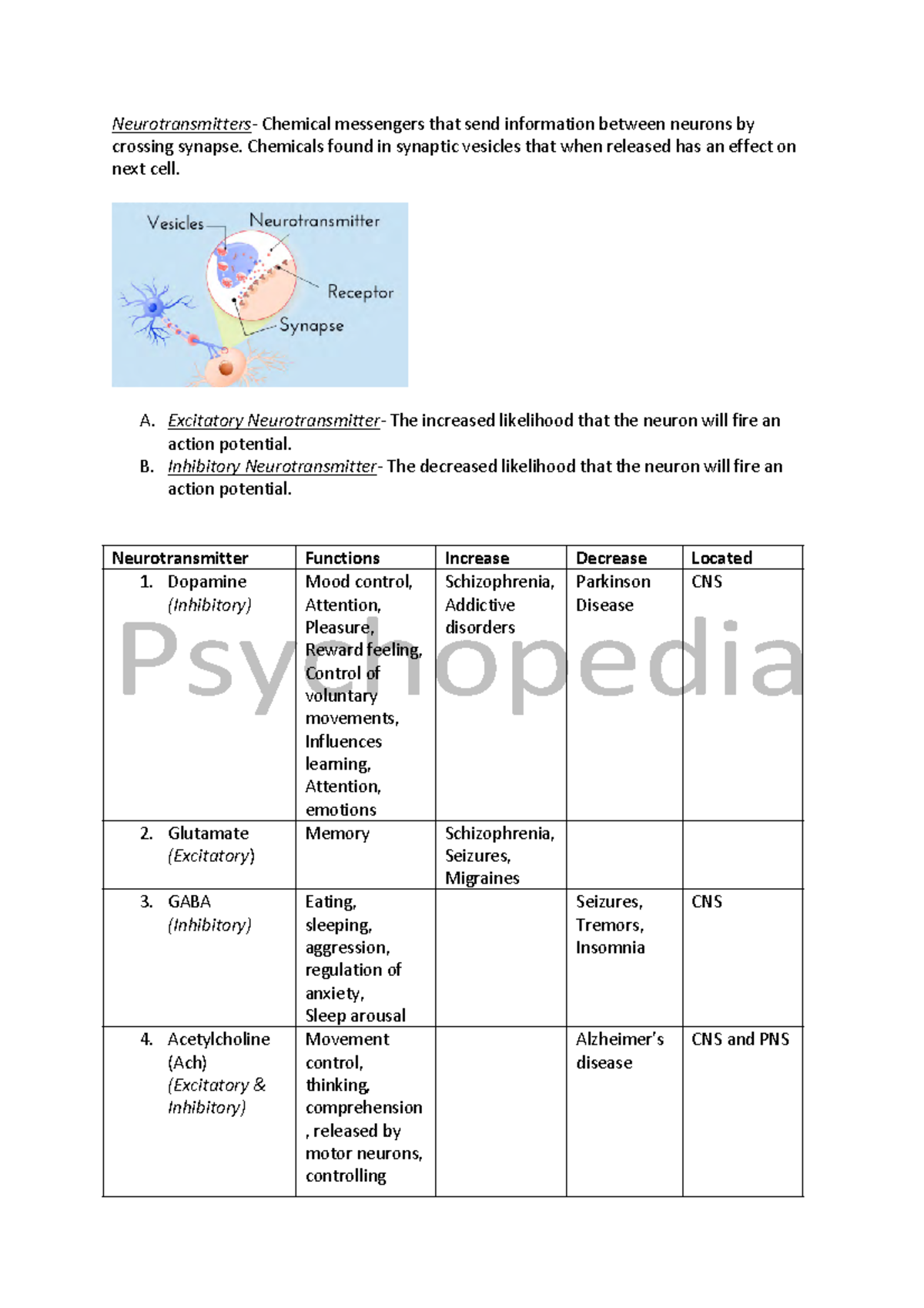 Neurotransmitters- Chemical messengers that send information between neurons by crossing synapse. Chemicals found in synaptic vesicles that when released has an effect on next cell.

Vesicles
Neurotransmitter
Receptor
Synapse

A. Excitatory Neurotransmitter- The increased likelihood that the neuron will fire an action potential.
B. Inhibitory Neurotransmitter- The decreased likelihood that the neuron will fire an action potential.

| Neurotransmitter | Functions | Increase | Decrease | Located |
|---|---|---|---|---|
| 1. Dopamine (Inhibitory) | Mood control, Attention, Pleasure, Reward feeling, Control of voluntary movements, Influences learning, Attention, emotions | Schizophrenia, Addictive disorders | Parkinson Disease | CNS |
| 2. Glutamate (Excitatory) | Memory | Schizophrenia, Seizures, Migraines | | |
| 3. GABA (Inhibitory) | Eating, sleeping, aggression, regulation of anxiety, Sleep arousal | | Seizures, Tremors, Insomnia | CNS |
| 4. Acetylcholine (Ach) (Excitatory & Inhibitory) | Movement control, thinking, comprehension , released by motor neurons, controlling | | Alzheimer's disease | CNS and PNS |

Psychopedia